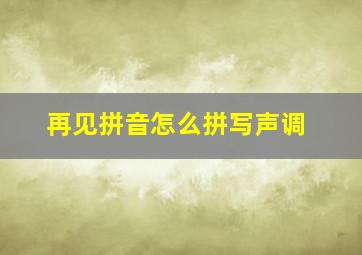 再见拼音怎么拼写声调